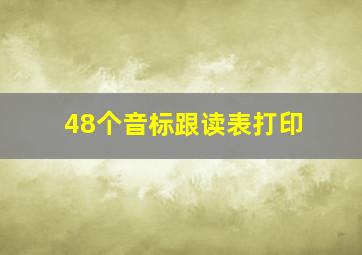 48个音标跟读表打印